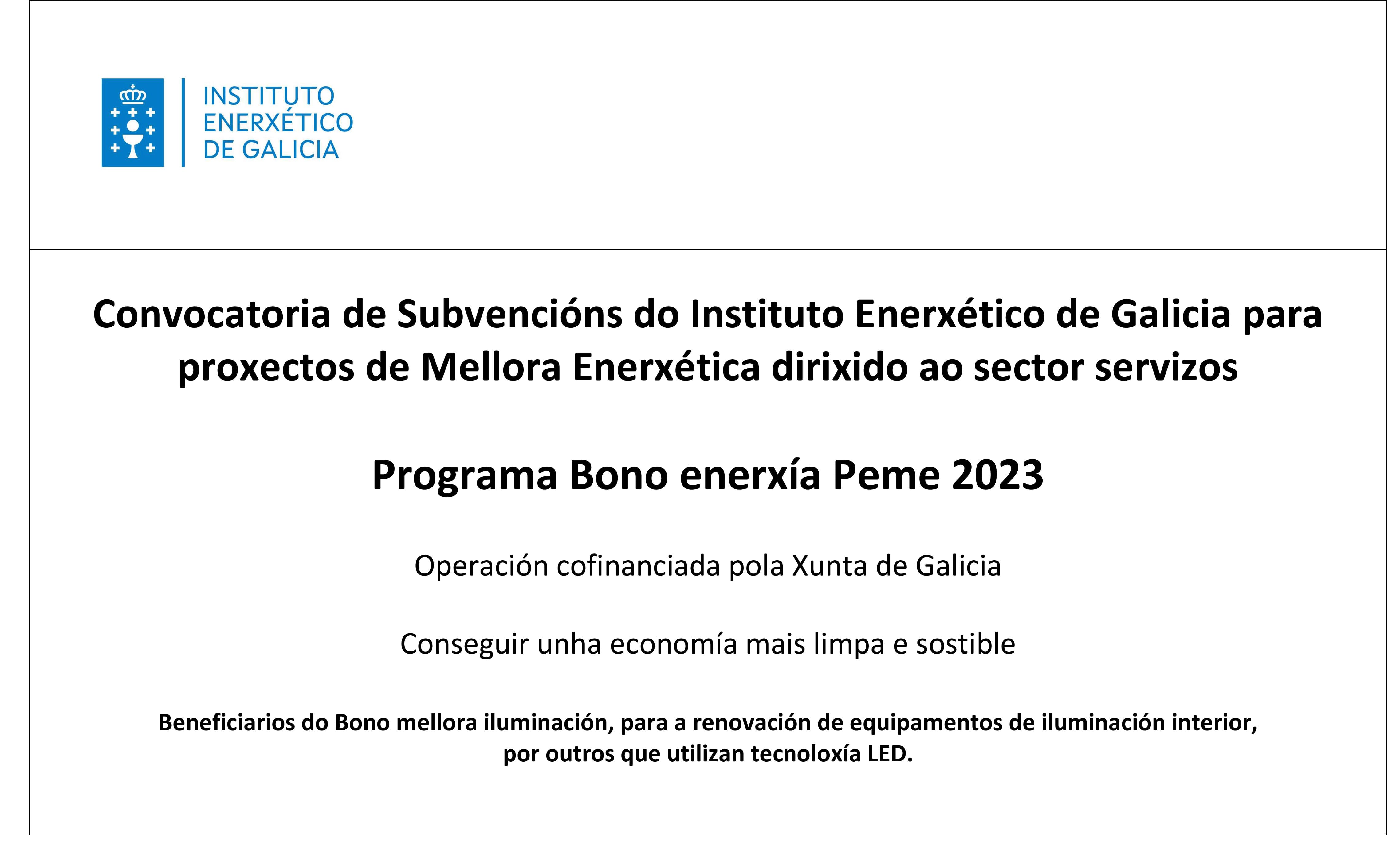 INSTITUTO
ENERXÉTICO
DE GALICIA

Convocatoria de Subvencións do Instituto Enerxético de Galicia para proxectos de Mellora Enerxética dirixido ao sector servizos

Programa Bono enerxía Peme 2023

Operación cofinanciada pola Xunta de Galicia

Conseguir unha economía mais limpa e sostible

Beneficiarios do Bono mellora iluminación, para a renovación de equipamentos de iluminación interior, por outros que utilizan tecnoloxía LED.